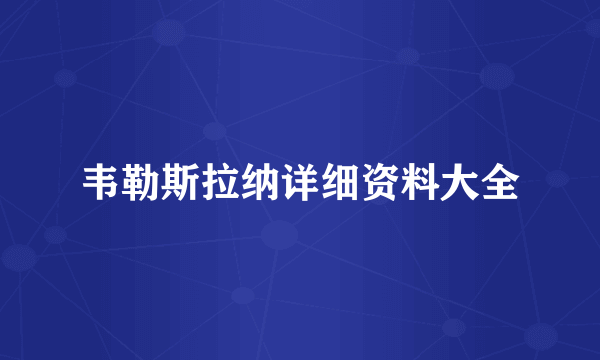 韦勒斯拉纳详细资料大全